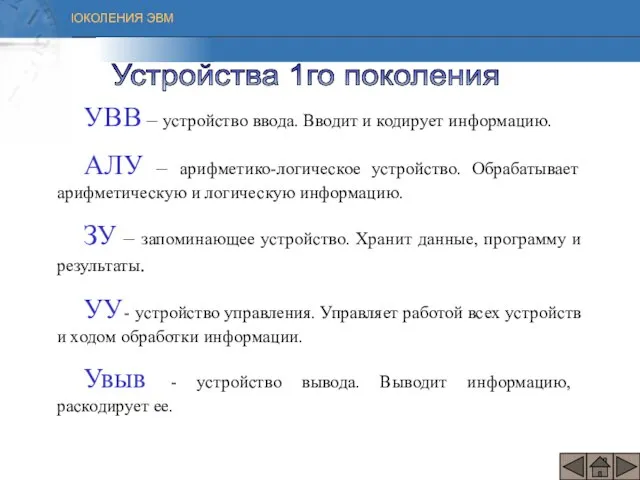 ЮКОЛЕНИЯ ЭВМ

Устройства 1го поколения

УВВ – устройство ввода. Вводит и кодирует информацию.

АЛУ – арифметико-логическое устройство. Обрабатывает арифметическую и логическую информацию.

ЗУ – запоминающее устройство. Хранит данные, программу и результаты.

УУ- устройство управления. Управляет работой всех устройств и ходом обработки информации.

Увыв - устройство вывода. Выводит информацию, раскодирует ее.